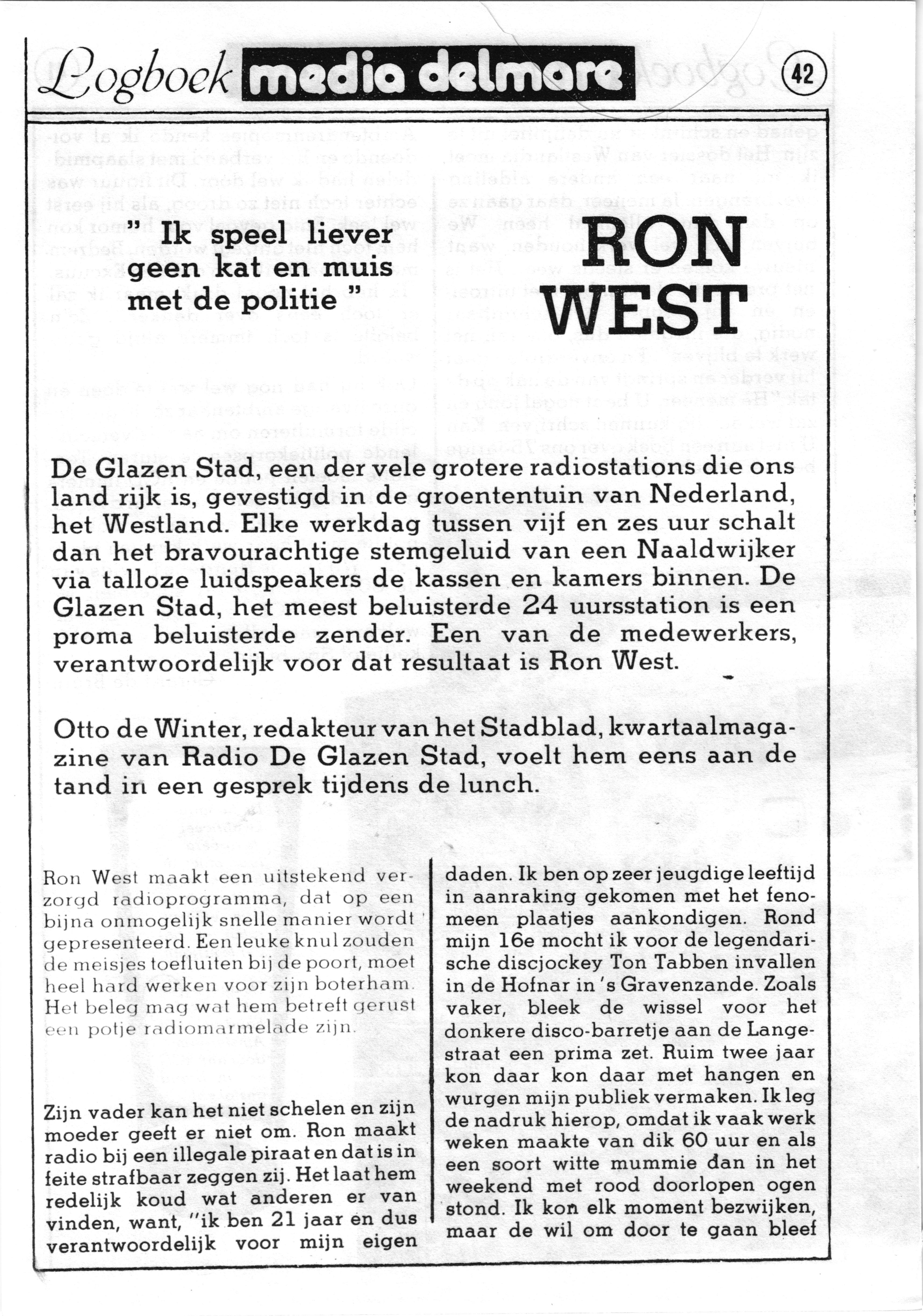 Logboek media delmare 42

" Ik speel liever geen kat en muis met de politie "

RON WEST

De Glazen Stad, een der vele grotere radiostations die ons land rijk is, gevestigd in de groententuin van Nederland, het Westland. Elke werkdag tussen vijf en zes uur schalt dan het bravourachtige stemgeluid van een Naaldwijker via talloze luidspeakers de kassen en kamers binnen. De Glazen Stad, het meest beluisterde 24 uursstation is een proma beluisterde zender. Een van de medewerkers, verantwoordelijk voor dat resultaat is Ron West.

Otto de Winter, redakteur van het Stadblad, kwartaalmagazine van Radio De Glazen Stad, voelt hem eens aan de tand in een gesprek tijdens de lunch.

Ron West maakt een uitstekend verzorgd radioprogramma, dat op een bijna onmogelijk snelle manier wordt gepresenteerd. Een leuke knul zouden de meisjes toefluiten bij de poort, moet heel hard werken voor zijn boterham. Het beleg mag wat hem betreft gerust een potje radiomarmelade zijn.

Zijn vader kan het niet schelen en zijn moeder geeft er niet om. Ron maakt radio bij een illegale piraat en dat is in feite strafbaar zeggen zij. Het laat hem redelijk koud wat anderen er van vinden, want, "ik ben 21 jaar en dus verantwoordelijk voor mijn eigen daden. Ik ben op zeer jeugdige leeftijd in aanraking gekomen met het fenomeen plaatjes aankondigen. Rond mijn 16e mocht ik voor de legendarische discjockey Ton Tabben invallen in de Hofnar in 's Gravenzande. Zoals vaker, bleek de wissel voor het donkere disco-barretje aan de Langestraat een prima zet. Ruim twee jaar kon daar kon daar met hangen en wurgen mijn publiek vermaken. Ik leg de nadruk hierop, omdat ik vaak werk weken maakte van dik 60 uur en als een soort witte mummie dan in het weekend met rood doorlopen ogen stond. Ik kon elk moment bezwijken, maar de wil om door te gaan bleef